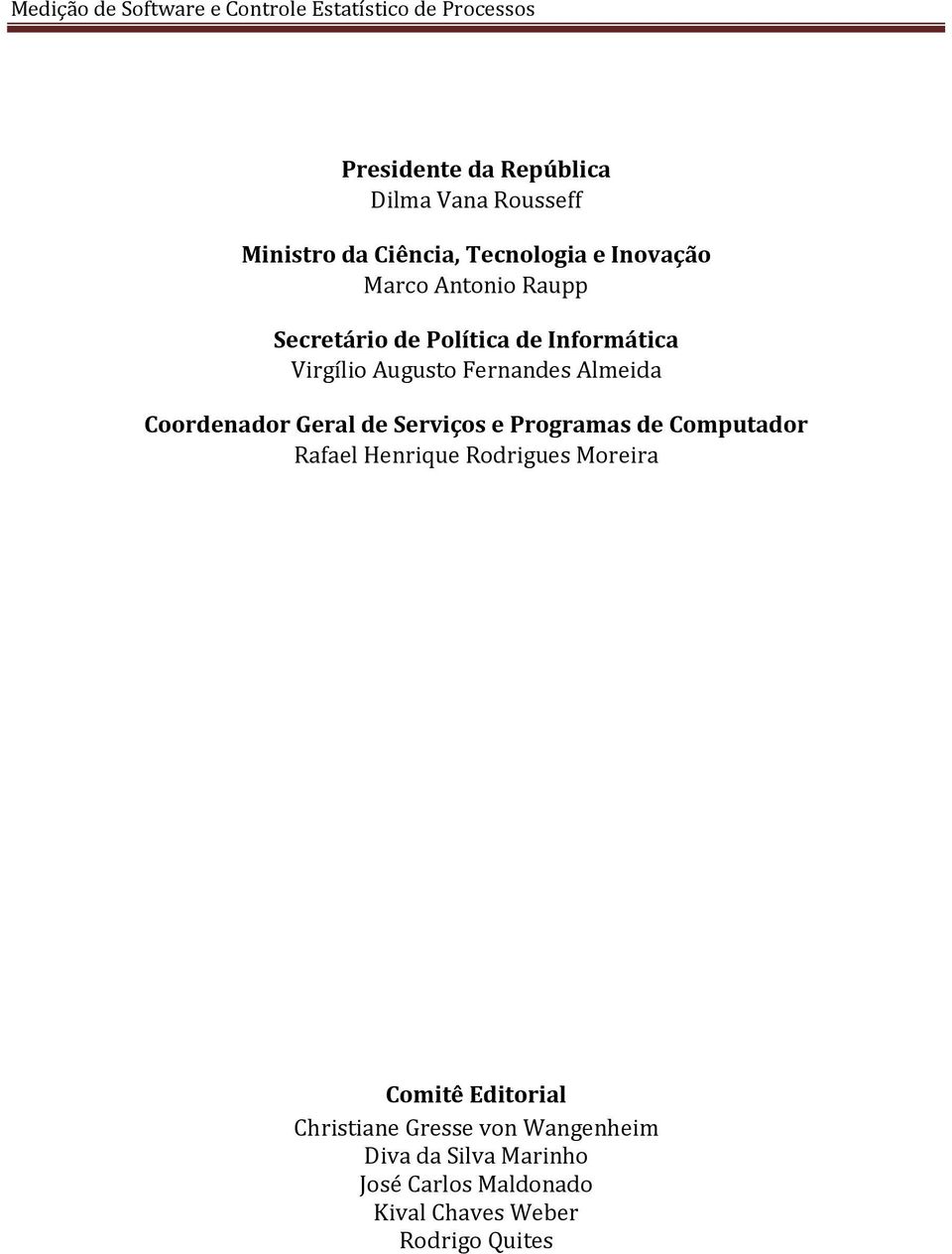 Medição de Software e Controle Estatístico de Processos

Presidente da República
Dilma Vana Rousseff

Ministro da Ciência, Tecnologia e Inovação
Marco Antonio Raupp

Secretário de Política de Informática
Virgílio Augusto Fernandes Almeida

Coordenador Geral de Serviços e Programas de Computador
Rafael Henrique Rodrigues Moreira

Comitê Editorial
Christiane Gresse von Wangenheim
Diva da Silva Marinho
José Carlos Maldonado
Kival Chaves Weber
Rodrigo Quites